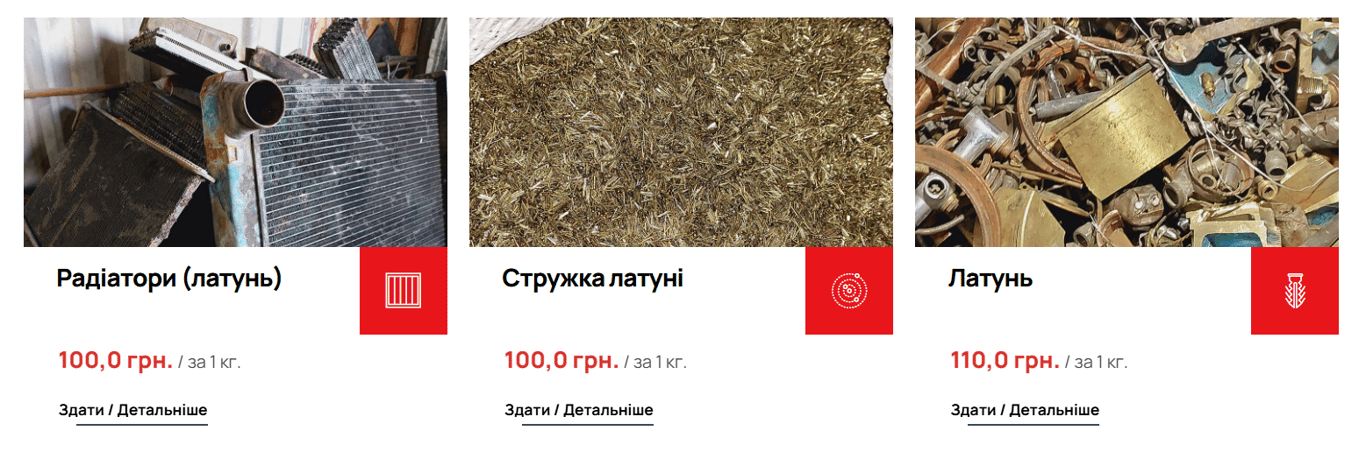 Радіатори (латунь)

100,0 грн. / за 1 кг.

Здати / Детальніше

Стружка латуні

100,0 грн. / за 1 кг.

Здати / Детальніше

Латунь

110,0 грн. / за 1 кг.

Здати / Детальніше